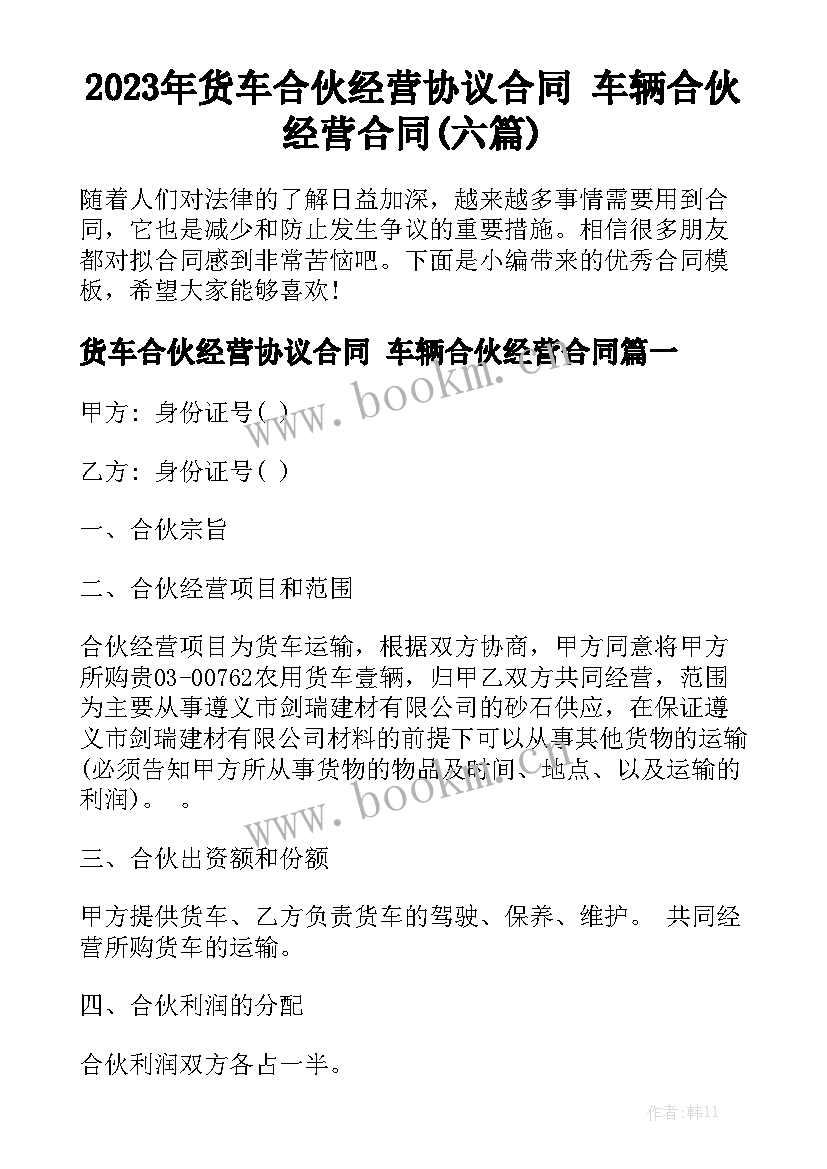 2023年货车合伙经营协议合同 车辆合伙经营合同(六篇)

随着人们对法律的了解日益加深，越来越多事情需要用到合同，它也是减少和防止发生争议的重要措施。相信很多朋友都对拟合同感到非常苦恼吧。下面是小编带来的优秀合同模板，希望大家能够喜欢！

货车合伙经营协议合同 车辆合伙经营合同篇一

www.bookm.cn

甲方：身份证号( )

乙方：身份证号( )

一、合伙宗旨

二、合伙经营项目和范围

合伙经营项目为货车运输，根据双方协商，甲方同意将甲方所购贵03-00762农用货车壹辆，归甲乙双方共同经营，范围为主要从事遵义市剑瑞建材有限公司的砂石供应，在保证遵义市剑瑞建材有限公司材料的前提下可以从事其他货物的运输(必须告知甲方所从事货物的物品及时间、地点、以及运输的利润)。 。

www.bookm.cn

三、合伙出资额和份额

甲方提供货车、乙方负责货车的驾驶、保养、维护。 共同经营所购货车的运输。

四、合伙利润的分配

合伙利润双方各占一半。

作者:韩11